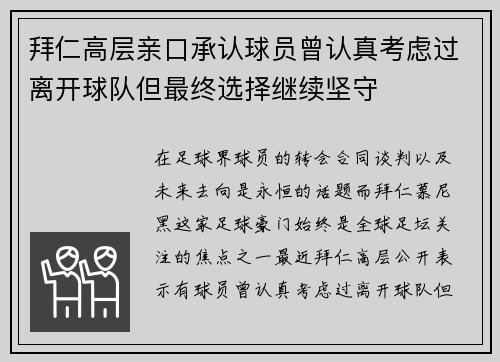 拜仁高层亲口承认球员曾认真考虑过离开球队但最终选择继续坚守

在足球界球员的转会合同谈判以及未来去向是永恒的话题而拜仁慕尼黑这家足球豪门始终是全球足坛关注的焦点之一最近拜仁高层公开表示有球员曾认真考虑过离开球队但